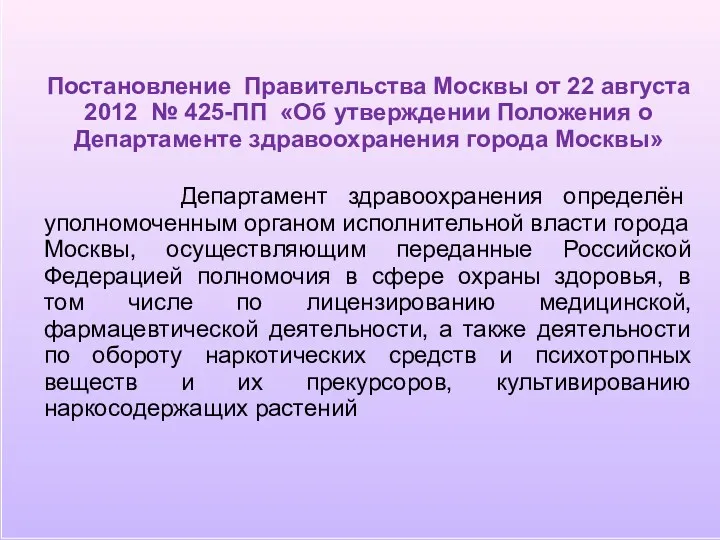 Постановление Правительства Москвы от 22 августа 2012 № 425-ПП «Об утверждении Положения о Департаменте здравоохранения города Москвы»

Департамент здравоохранения определён уполномоченным органом исполнительной власти города Москвы, осуществляющим переданные Российской Федерацией полномочия в сфере охраны здоровья, в том числе по лицензированию медицинской, фармацевтической деятельности, а также деятельности по обороту наркотических средств и психотропных веществ и их прекурсоров, культивированию наркосодержащих растений